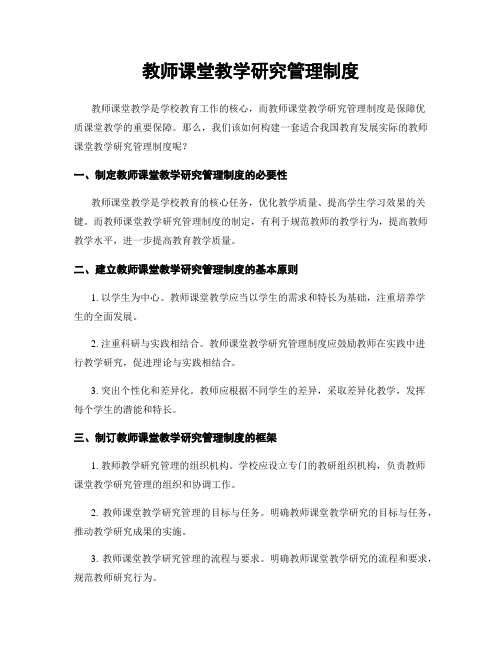 教师课堂教学研究管理制度

教师课堂教学是学校教育工作的核心，而教师课堂教学研究管理制度是保障优质课堂教学的重要保障。那么，我们该如何构建一套适合我国教育发展实际的教师课堂教学研究管理制度呢？

一、制定教师课堂教学研究管理制度的必要性

教师课堂教学是学校教育的核心任务，优化教学质量、提高学生学习效果的关键。而教师课堂教学研究管理制度的制定，有利于规范教师的教学行为，提高教师教学水平，进一步提高教育教学质量。

二、建立教师课堂教学研究管理制度的基本原则

1. 以学生为中心。教师课堂教学应当以学生的需求和特长为基础，注重培养学生的全面发展。

2. 注重科研与实践相结合。教师课堂教学研究管理制度应鼓励教师在实践中进行教学研究，促进理论与实践相结合。

3. 突出个性化和差异化。教师应根据不同学生的差异，采取差异化教学，发挥每个学生的潜能和特长。

三、制订教师课堂教学研究管理制度的框架

1. 教师教学研究管理的组织机构。学校应设立专门的教研组织机构，负责教师课堂教学研究管理的组织和协调工作。

2. 教师课堂教学研究管理的目标与任务。明确教师课堂教学研究的目标与任务，推动教学研究成果的实施。

3. 教师课堂教学研究管理的流程与要求。明确教师课堂教学研究的流程和要求，规范教师研究行为。